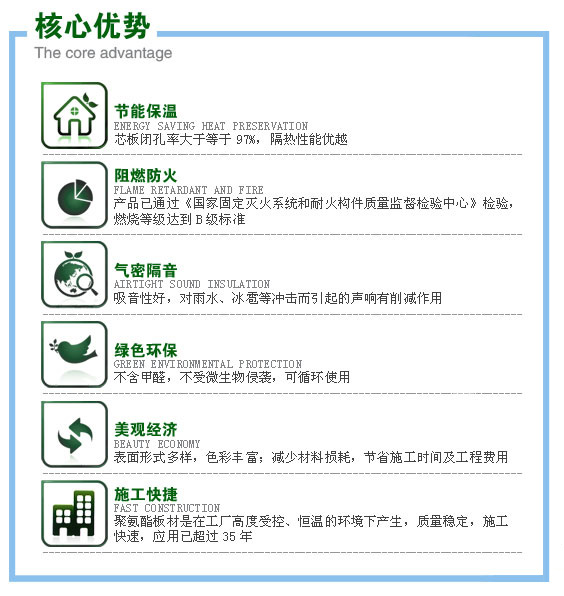 核心优势
The core advantage

节能保温
ENERGY SAVING HEAT PRESERVATION
芯板闭孔率大于等于 97%，隔热性能优越

阻燃防火
FLAME RETARDANT AND FIRE
产品已通过《国家固定灭火系统和耐火构件质量监督检验中心》检验，燃烧等级达到 B 级标准

气密隔音
AIRTIGHT SOUND INSULATION
吸音性好，对雨水、冰雹等冲击而引起的声响有削减作用

绿色环保
GREEN ENVIRONMENTAL PROTECTION
不含甲醛，不受微生物侵袭，可循环使用

美观经济
BEAUTY ECONOMY
表面形式多样，色彩丰富；减少材料损耗，节省施工时间及工程费用

施工快捷
FAST CONSTRUCTION
聚氨酯板材是在工厂高度受控、恒温的环境下产生，质量稳定，施工快速，应用已超过 35 年